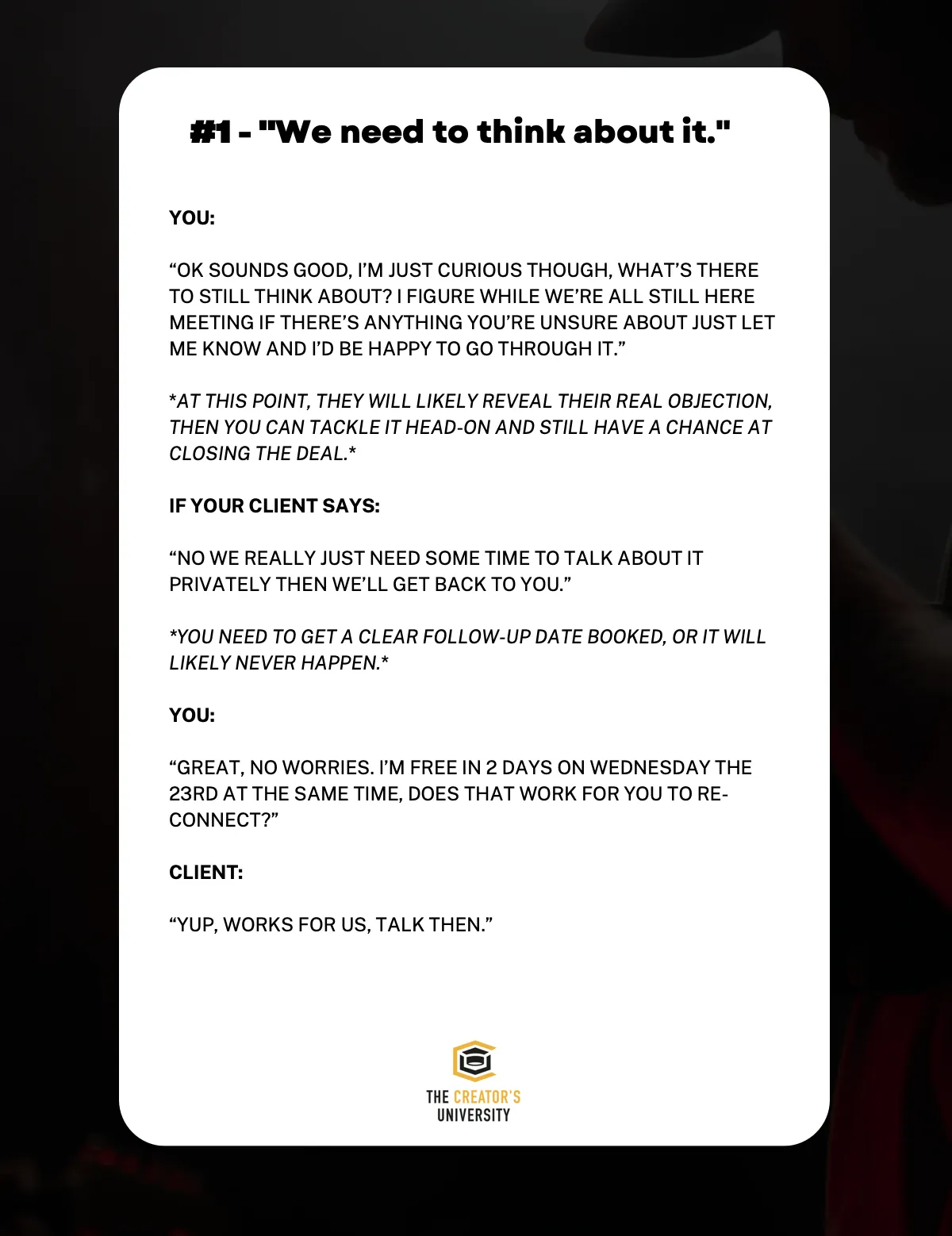 #1 - "We need to think about it."

YOU:

“OK SOUNDS GOOD, I’M JUST CURIOUS THOUGH, WHAT’S THERE TO STILL THINK ABOUT? I FIGURE WHILE WE’RE ALL STILL HERE MEETING IF THERE’S ANYTHING YOU’RE UNSURE ABOUT JUST LET ME KNOW AND I’D BE HAPPY TO GO THROUGH IT.”

*AT THIS POINT, THEY WILL LIKELY REVEAL THEIR REAL OBJECTION, THEN YOU CAN TACKLE IT HEAD-ON AND STILL HAVE A CHANCE AT CLOSING THE DEAL.*

IF YOUR CLIENT SAYS:

“NO WE REALLY JUST NEED SOME TIME TO TALK ABOUT IT PRIVATELY THEN WE’LL GET BACK TO YOU.”

*YOU NEED TO GET A CLEAR FOLLOW-UP DATE BOOKED, OR IT WILL LIKELY NEVER HAPPEN.*

YOU:

“GREAT, NO WORRIES. I’M FREE IN 2 DAYS ON WEDNESDAY THE 23RD AT THE SAME TIME, DOES THAT WORK FOR YOU TO RE-CONNECT?”

CLIENT:

“YUP, WORKS FOR US, TALK THEN.”

THE CREATOR'S UNIVERSITY